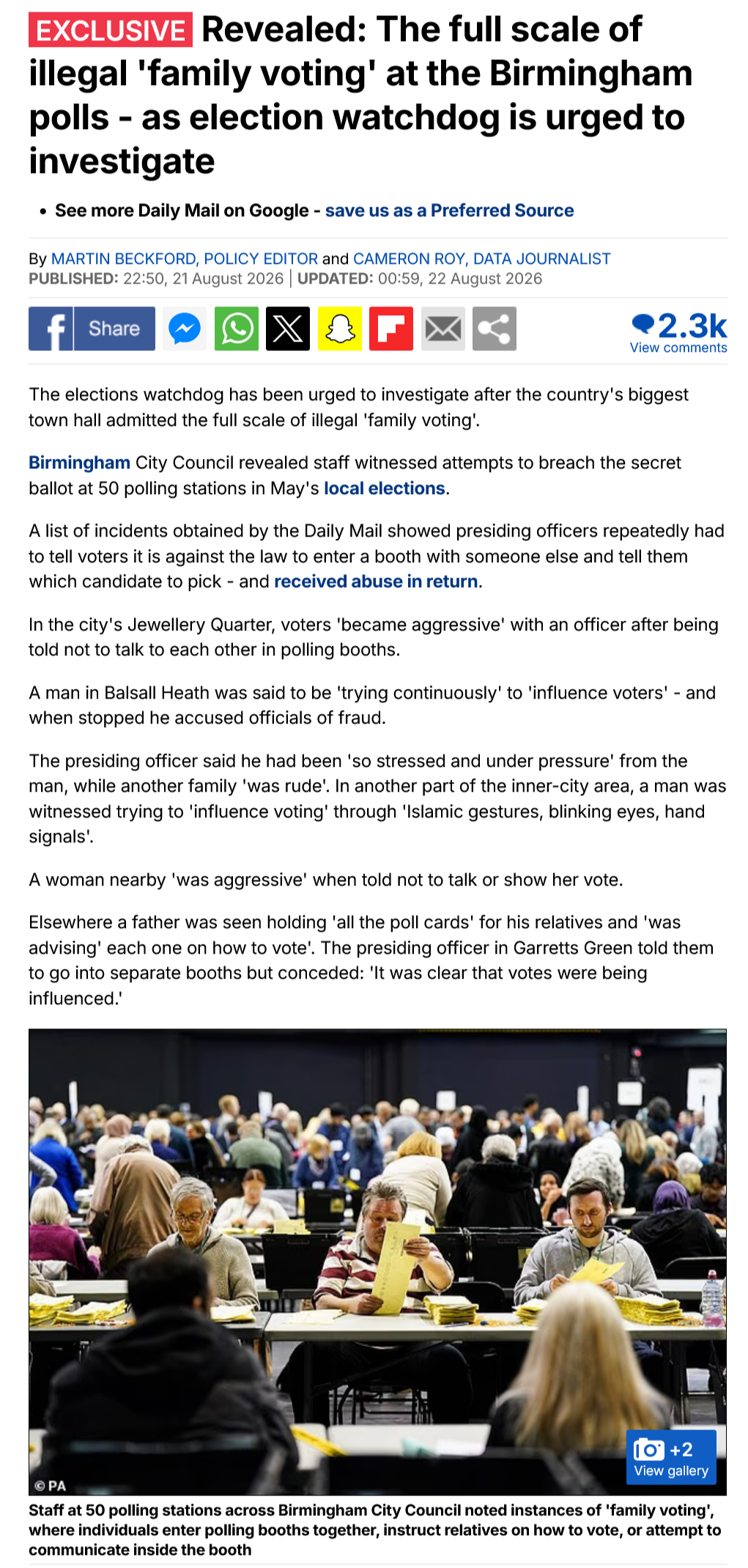 EXCLUSIVE Revealed: The full scale of illegal 'family voting' at the Birmingham polls - as election watchdog is urged to investigate

• See more Daily Mail on Google - save us as a Preferred Source

By MARTIN BECKFORD, POLICY EDITOR and CAMERON ROY, DATA JOURNALIST
PUBLISHED: 22:50, 21 August 2026 | UPDATED: 00:59, 22 August 2026

Share

2.3k
View comments

The elections watchdog has been urged to investigate after the country's biggest town hall admitted the full scale of illegal 'family voting'.

Birmingham City Council revealed staff witnessed attempts to breach the secret ballot at 50 polling stations in May's local elections.

A list of incidents obtained by the Daily Mail showed presiding officers repeatedly had to tell voters it is against the law to enter a booth with someone else and tell them which candidate to pick - and received abuse in return.

In the city's Jewellery Quarter, voters 'became aggressive' with an officer after being told not to talk to each other in polling booths.

A man in Balsall Heath was said to be 'trying continuously' to 'influence voters' - and when stopped he accused officials of fraud.

The presiding officer said he had been 'so stressed and under pressure' from the man, while another family 'was rude'. In another part of the inner-city area, a man was witnessed trying to 'influence voting' through 'Islamic gestures, blinking eyes, hand signals'.

A woman nearby 'was aggressive' when told not to talk or show her vote.

Elsewhere a father was seen holding 'all the poll cards' for his relatives and 'was advising' each one on how to vote'. The presiding officer in Garretts Green told them to go into separate booths but conceded: 'It was clear that votes were being influenced.'

© PA

+2
View gallery

Staff at 50 polling stations across Birmingham City Council noted instances of 'family voting', where individuals enter polling booths together, instruct relatives on how to vote, or attempt to communicate inside the booth